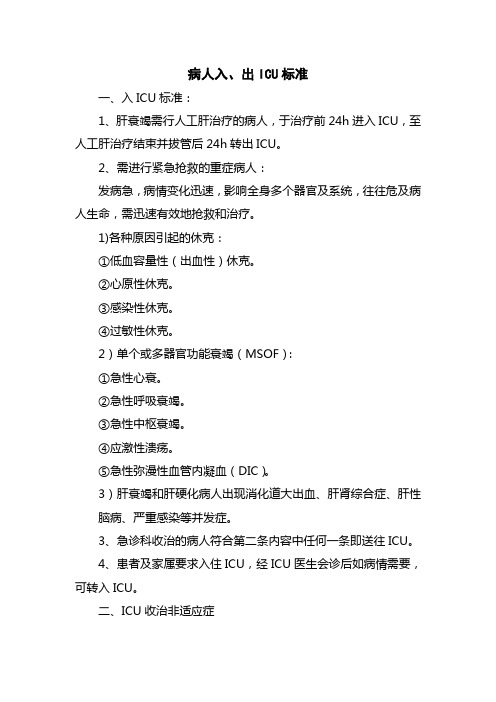 病人入、出 ICU 标准

一、入 ICU 标准：

1、肝衰竭需行人工肝治疗的病人，于治疗前 24h 进入 ICU，至人工肝治疗结束并拔管后 24h 转出 ICU。

2、需进行紧急抢救的重症病人：

发病急，病情变化迅速，影响全身多个器官及系统，往往危及病人生命，需迅速有效地抢救和治疗。

1)各种原因引起的休克：

①低血容量性（出血性）休克。

②心原性休克。

③感染性休克。

④过敏性休克。

2）单个或多器官功能衰竭（MSOF）：

①急性心衰。

②急性呼吸衰竭。

③急性中枢衰竭。

④应激性溃疡。

⑤急性弥漫性血管内凝血（DIC）。

3）肝衰竭和肝硬化病人出现消化道大出血、肝肾综合症、肝性脑病、严重感染等并发症。

3、急诊科收治的病人符合第二条内容中任何一条即送往 ICU。

4、患者及家属要求入住 ICU，经 ICU 医生会诊后如病情需要，可转入 ICU。

二、ICU 收治非适应症